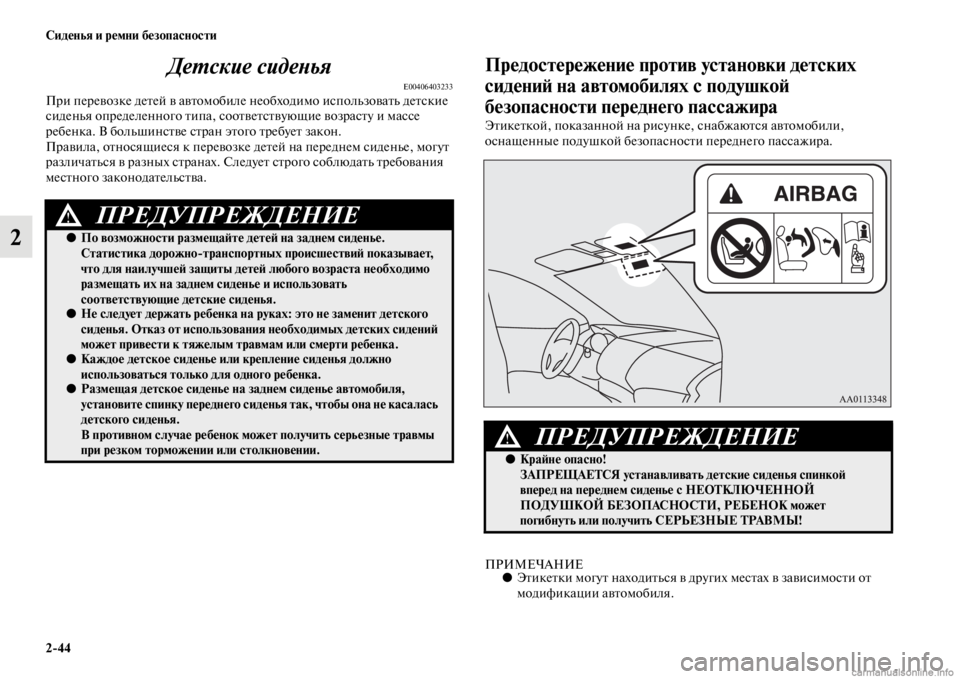 Сиденья и ремни безопасности

2

Детские сиденья

E00406403233

При перевозке детей в автомобиле необходимо использовать детские сиденья определенного типа, соответствующие возрасту и массе ребенка. В большинстве стран этого требует закон.
Правила, относящиеся к перевозке детей на переднем сиденье, могут различаться в разных странах. Следует строго соблюдать требования местного законодательства.

ПРЕДУПРЕЖДЕНИЕ

● По возможности размещайте детей на заднем сиденье. Статистика дорожно-транспортных происшествий показывает, что для наилучшей защиты детей любого возраста необходимо размещать их на заднем сиденье и использовать соответствующие детские сиденья.
● Не следует держать ребенка на руках: это не заменит детского сиденья. Отказ от использования необходимых детских сидений может привести к тяжелым травмам или смерти ребенка.
● Каждое детское сиденье или крепление сиденья должно использоваться только для одного ребенка.
● Размещая детское сиденье на заднем сиденье автомобиля, установите спинку переднего сиденья так, чтобы она не касалась детского сиденья.
В противном случае ребенок может получить серьезные травмы при резком торможении или столкновении.

Предостережение против установки детских сидений на автомобилях с подушкой безопасности переднего пассажира

Этикеткой, показанной на рисунке, снабжаются автомобили, оснащенные подушкой безопасности переднего пассажира.

AIRBAG

AA0113348

ПРЕДУПРЕЖДЕНИЕ

● Крайне опасно!
ЗАПРЕЩАЕТСЯ устанавливать детские сиденья спинкой вперед на переднем сиденье с НЕОТКЛЮЧЕННОЙ ПОДУШКОЙ БЕЗОПАСНОСТИ, РЕБЕНОК может погибнуть или получить СЕРЬЕЗНЫЕ ТРАВМЫ!

ПРИМЕЧАНИЕ
● Этикетки могут находиться в других местах в зависимости от модификации автомобиля.

2-44

carmanualsonline.info